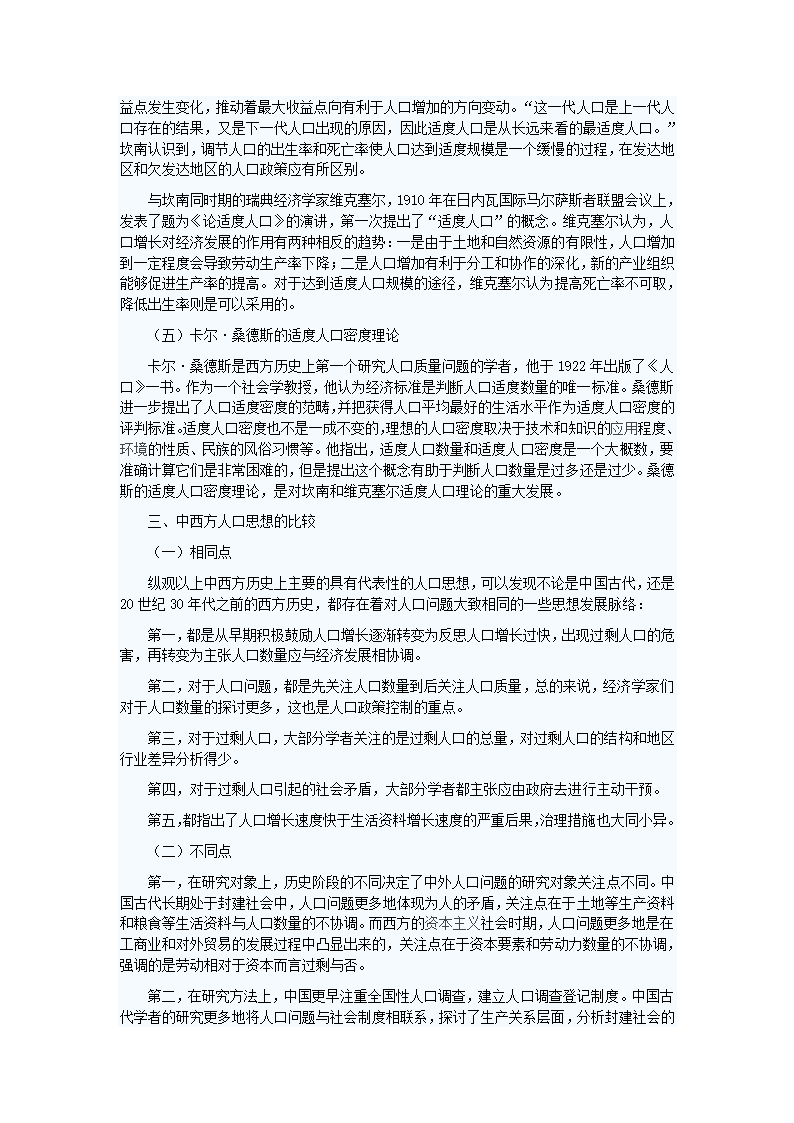 益点发生变化，推动着最大收益点向有利于人口增加的方向变动。“这一代人口是上一代人口存在的结果，又是下一代人口出现的原因，因此适度人口是从长远来看的最适度人口。”坎南认识到，调节人口的出生率和死亡率使人口达到适度规模是一个缓慢的过程，在发达地区和欠发达地区的人口政策应有所区别。

与坎南同时期的瑞典经济学家维克塞尔，1910 年在日内瓦国际马尔萨斯者联盟会议上，发表了题为《论适度人口》的演讲，第一次提出了“适度人口”的概念。维克塞尔认为，人口增长对经济发展的作用有两种相反的趋势：一是由于土地和自然资源的有限性，人口增加到一定程度会导致劳动生产率下降；二是人口增加有利于分工和协作的深化，新的产业组织能够促进生产率的提高。对于达到适度人口规模的途径，维克塞尔认为提高死亡率不可取，降低出生率则是可以采用的。

（五）卡尔·桑德斯的适度人口密度理论

卡尔·桑德斯是西方历史上第一个研究人口质量问题的学者，他于 1922 年出版了《人口》一书。作为一个社会学教授，他认为经济标准是判断人口适度数量的唯一标准。桑德斯进一步提出了人口适度密度的范畴，并把获得人口平均最好的生活水平作为适度人口密度的评判标准。适度人口密度也不是一成不变的，理想的人口密度取决于技术和知识的应用程度、环境的性质、民族的风俗习惯等。他指出，适度人口数量和适度人口密度是一个大概数，要准确计算它们是非常困难的，但是提出这个概念有助于判断人口数量是过多还是过少。桑德斯的适度人口密度理论，是对坎南和维克塞尔适度人口理论的重大发展。

三、中西方人口思想的比较

（一）相同点

纵观以上中西方历史上主要的具有代表性的人口思想，可以发现不论是中国古代，还是 20 世纪 30 年代之前的西方历史，都存在着对人口问题大致相同的一些思想发展脉络：

第一，都是从早期积极鼓励人口增长逐渐转变为反思人口增长过快，出现过剩人口的危害，再转变为主张人口数量应与经济发展相协调。

第二，对于人口问题，都是先关注人口数量到后关注人口质量，总的来说，经济学家们对于人口数量的探讨更多，这也是人口政策控制的重点。

第三，对于过剩人口，大部分学者关注的是过剩人口的总量，对过剩人口的结构和地区行业差异分析得少。

第四，对于过剩人口引起的社会矛盾，大部分学者都主张应由政府去进行主动干预。

第五，都指出了人口增长速度快于生活资料增长速度的严重后果，治理措施也大同小异。

（二）不同点

第一，在研究对象上，历史阶段的不同决定了中外人口问题的研究对象关注点不同。中国古代长期处于封建社会中，人口问题更多地体现为人的矛盾，关注点在于土地等生产资料和粮食等生活资料与人口数量的不协调。而西方的资本主义社会时期，人口问题更多地是在工商业和对外贸易的发展过程中凸显出来的，关注点在于资本要素和劳动力数量的不协调，强调的是劳动相对于资本而言过剩与否。

第二，在研究方法上，中国更早注重全国性人口调查，建立人口调查登记制度。中国古代学者的研究更多地将人口问题与社会制度相联系，探讨了生产关系层面，分析封建社会的